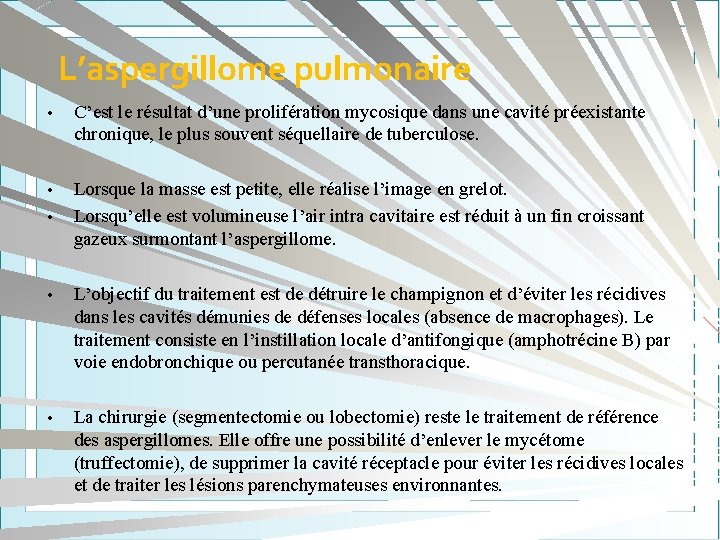 L’aspergillome pulmonaire

• C’est le résultat d’une prolifération mycosique dans une cavité préexistante chronique, le plus souvent séquellaire de tuberculose.

• Lorsque la masse est petite, elle réalise l’image en grelot.

• Lorsqu’elle est volumineuse l’air intra cavitaire est réduit à un fin croissant gazeux surmontant l’aspergillome.

• L’objectif du traitement est de détruire le champignon et d’éviter les récidives dans les cavités démunies de défenses locales (absence de macrophages). Le traitement consiste en l’instillation locale d’antifongique (amphotrécine B) par voie endobronchique ou percutanée transthoracique.

• La chirurgie (segmentectomie ou lobectomie) reste le traitement de référence des aspergillomes. Elle offre une possibilité d’enlever le mycétome (truffectomie), de supprimer la cavité réceptacle pour éviter les récidives locales et de traiter les lésions parenchymateuses environnantes.